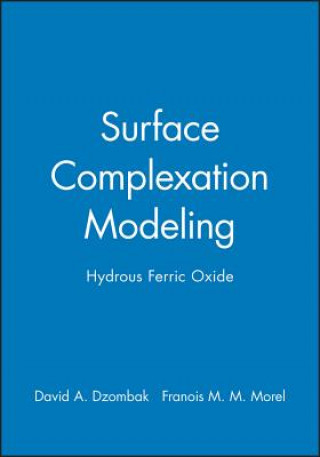 Surface Complexation Modeling

Hydrous Ferric Oxide

David A. Dzombak Franois M. M. Morel